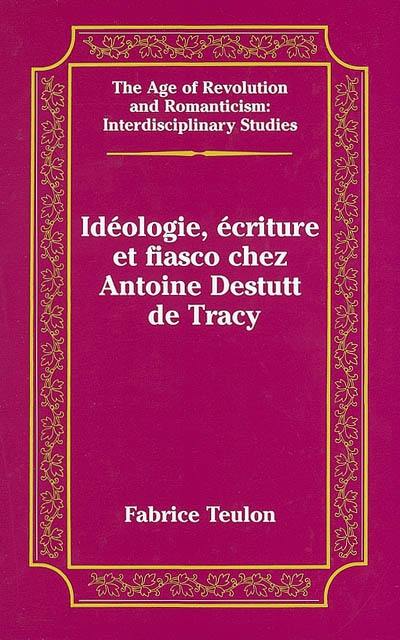 The Age of Revolution and Romanticism: Interdisciplinary Studies

Idéologie, écriture et fiasco chez Antoine Destutt de Tracy

Fabrice Teulon